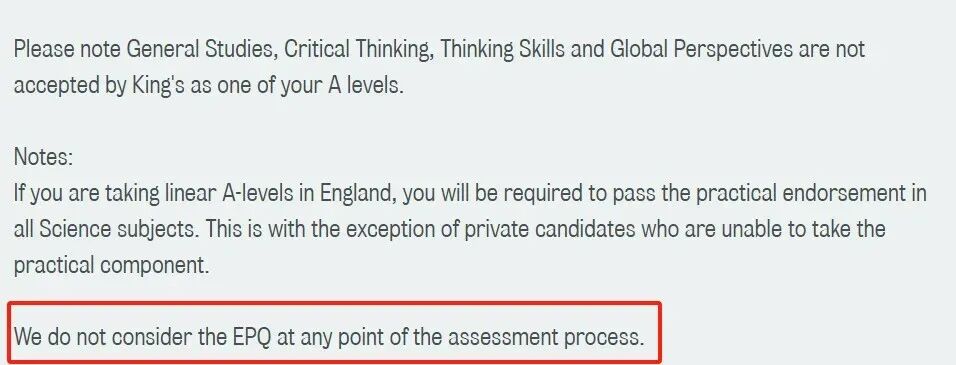 Please note General Studies, Critical Thinking, Thinking Skills and Global Perspectives are not accepted by King's as one of your A levels.

Notes:
If you are taking linear A-levels in England, you will be required to pass the practical endorsement in all Science subjects. This is with the exception of private candidates who are unable to take the practical component.

We do not consider the EPQ at any point of the assessment process.